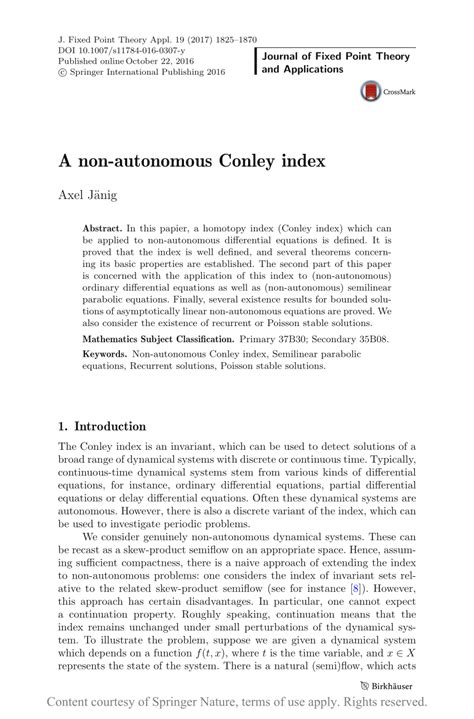 J. Fixed Point Theory Appl. 19 (2017) 1825–1870
DOI 10.1007/s11784-016-0307-y
Published online October 22, 2016
© Springer International Publishing 2016

Journal of Fixed Point Theory and Applications

CrossMark

A non-autonomous Conley index

Axel Jänig

Abstract. In this papier, a homotopy index (Conley index) which can be applied to non-autonomous differential equations is defined. It is proved that the index is well defined, and several theorems concerning its basic properties are established. The second part of this paper is concerned with the application of this index to (non-autonomous) ordinary differential equations as well as (non-autonomous) semilinear parabolic equations. Finally, several existence results for bounded solutions of asymptotically linear non-autonomous equations are proved. We also consider the existence of recurrent or Poisson stable solutions.

Mathematics Subject Classification. Primary 37B30; Secondary 35B08.

Keywords. Non-autonomous Conley index, Semilinear parabolic equations, Recurrent solutions, Poisson stable solutions.

1. Introduction

The Conley index is an invariant, which can be used to detect solutions of a broad range of dynamical systems with discrete or continuous time. Typically, continuous-time dynamical systems stem from various kinds of differential equations, for instance, ordinary differential equations, partial differential equations or delay differential equations. Often these dynamical systems are autonomous. However, there is also a discrete variant of the index, which can be used to investigate periodic problems.

We consider genuinely non-autonomous dynamical systems. These can be recast as a skew-product semiflow on an appropriate space. Hence, assuming sufficient compactness, there is a naive approach of extending the index to non-autonomous problems: one considers the index of invariant sets relative to the related skew-product semiflow (see for instance [8]). However, this approach has certain disadvantages. In particular, one cannot expect a continuation property. Roughly speaking, continuation means that the index remains unchanged under small perturbations of the dynamical system. To illustrate the problem, suppose we are given a dynamical system which depends on a function $f(t, x)$, where $t$ is the time variable, and $x \in X$ represents the state of the system. There is a natural (semi)flow, which acts

Birkhäuser

Content courtesy of Springer Nature, terms of use apply. Rights reserved.